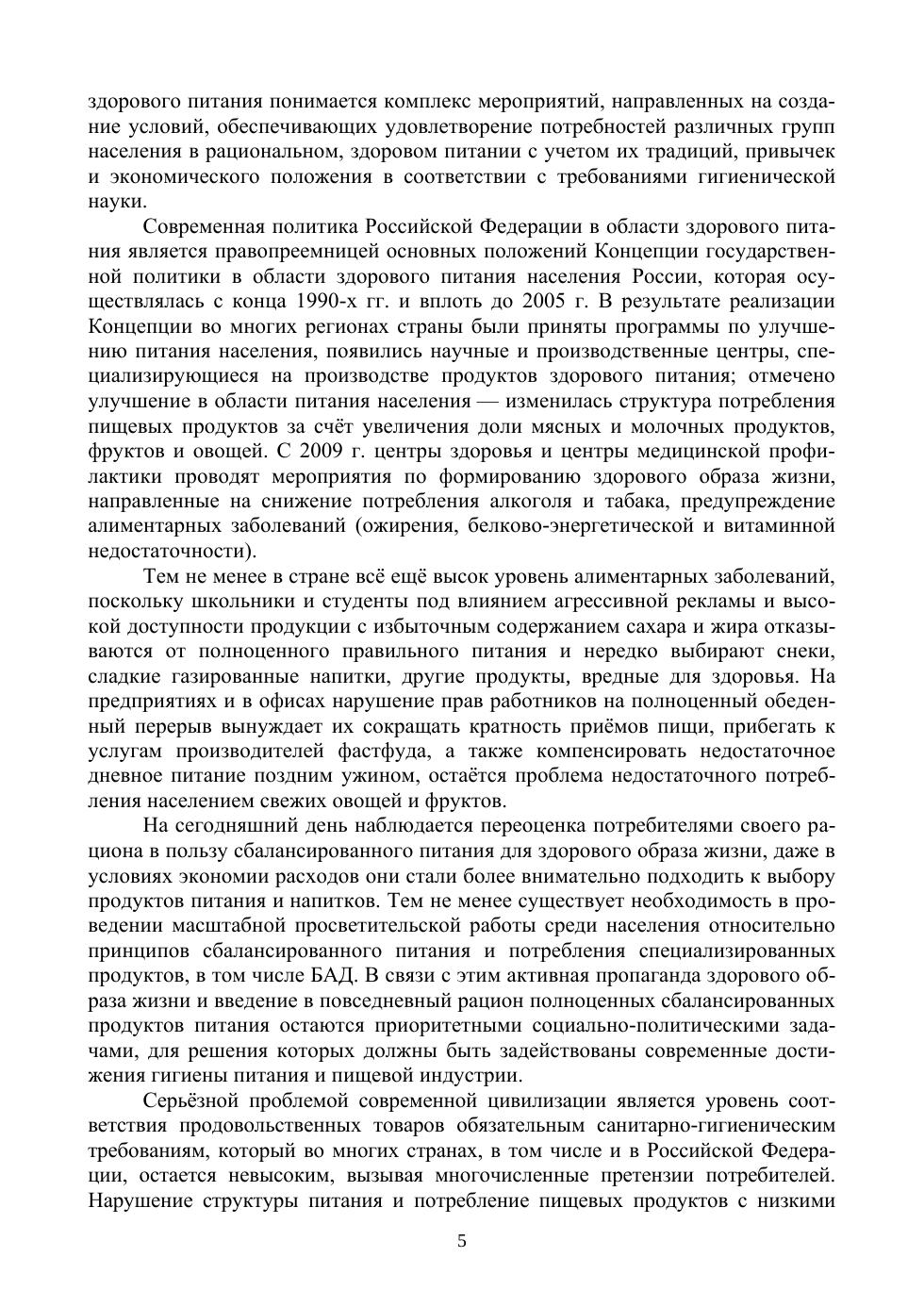 здорового питания понимается комплекс мероприятий, направленных на создание условий, обеспечивающих удовлетворение потребностей различных групп населения в рациональном, здоровом питании с учетом их традиций, привычек и экономического положения в соответствии с требованиями гигиенической науки.

Современная политика Российской Федерации в области здорового питания является правопреемницей основных положений Концепции государственной политики в области здорового питания населения России, которая осуществлялась с конца 1990-х гг. и вплоть до 2005 г. В результате реализации Концепции во многих регионах страны были приняты программы по улучшению питания населения, появились научные и производственные центры, специализирующиеся на производстве продуктов здорового питания; отмечено улучшение в области питания населения — изменилась структура потребления пищевых продуктов за счёт увеличения доли мясных и молочных продуктов, фруктов и овощей. С 2009 г. центры здоровья и центры медицинской профилактики проводят мероприятия по формированию здорового образа жизни, направленные на снижение потребления алкоголя и табака, предупреждение алиментарных заболеваний (ожирения, белково-энергетической и витаминной недостаточности).

Тем не менее в стране всё ещё высок уровень алиментарных заболеваний, поскольку школьники и студенты под влиянием агрессивной рекламы и высокой доступности продукции с избыточным содержанием сахара и жира отказываются от полноценного правильного питания и нередко выбирают снеки, сладкие газированные напитки, другие продукты, вредные для здоровья. На предприятиях и в офисах нарушение прав работников на полноценный обеденный перерыв вынуждает их сокращать кратность приёмов пищи, прибегать к услугам производителей фастфуда, а также компенсировать недостаточное дневное питание поздним ужином, остаётся проблема недостаточного потребления населением свежих овощей и фруктов.

На сегодняшний день наблюдается переоценка потребителями своего рациона в пользу сбалансированного питания для здорового образа жизни, даже в условиях экономии расходов они стали более внимательно подходить к выбору продуктов питания и напитков. Тем не менее существует необходимость в проведении масштабной просветительской работы среди населения относительно принципов сбалансированного питания и потребления специализированных продуктов, в том числе БАД. В связи с этим активная пропаганда здорового образа жизни и введение в повседневный рацион полноценных сбалансированных продуктов питания остаются приоритетными социально-политическими задачами, для решения которых должны быть задействованы современные достижения гигиены питания и пищевой индустрии.

Серьёзной проблемой современной цивилизации является уровень соответствия продовольственных товаров обязательным санитарно-гигиеническим требованиям, который во многих странах, в том числе и в Российской Федерации, остается невысоким, вызывая многочисленные претензии потребителей. Нарушение структуры питания и потребление пищевых продуктов с низкими

5